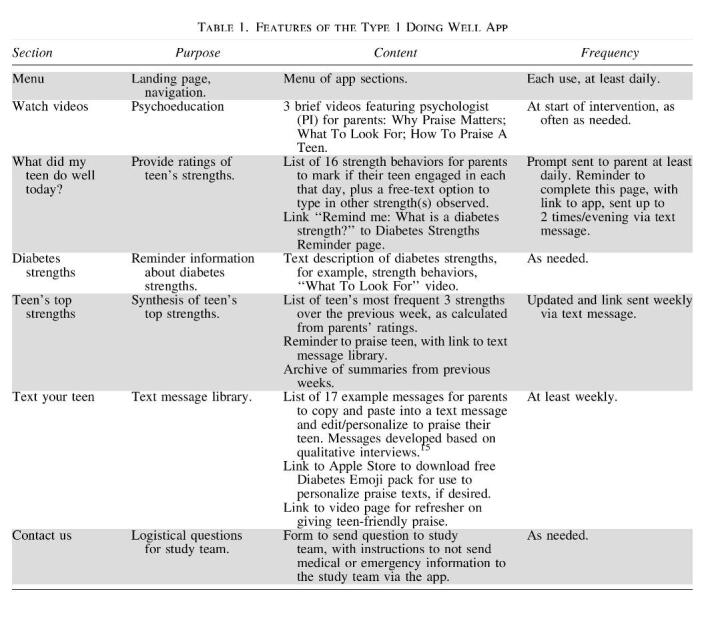 TABLE 1. FEATURES OF THE TYPE 1 DOING WELL APP

| Section | Purpose | Content | Frequency |
|---|---|---|---|
| Menu | Landing page, navigation. | Menu of app sections. | Each use, at least daily. |
| Watch videos | Psychoeducation | 3 brief videos featuring psychologist (PI) for parents: Why Praise Matters; What To Look For; How To Praise A Teen. | At start of intervention, as often as needed. |
| What did my teen do well today? | Provide ratings of teen's strengths. | List of 16 strength behaviors for parents to mark if their teen engaged in each that day, plus a free-text option to type in other strength(s) observed. Link "Remind me: What is a diabetes strength?" to Diabetes Strengths Reminder page. | Prompt sent to parent at least daily. Reminder to complete this page, with link to app, sent up to 2 times/evening via text message. |
| Diabetes strengths | Reminder information about diabetes strengths. | Text description of diabetes strengths, for example, strength behaviors, "What To Look For" video. | As needed. |
| Teen's top strengths | Synthesis of teen's top strengths. | List of teen's most frequent 3 strengths over the previous week, as calculated from parents' ratings. Reminder to praise teen, with link to text message library. Archive of summaries from previous weeks. | Updated and link sent weekly via text message. |
| Text your teen | Text message library. | List of 17 example messages for parents to copy and paste into a text message and edit/personalize to praise their teen. Messages developed based on qualitative interviews.$^{15}$ Link to Apple Store to download free Diabetes Emoji pack for use to personalize praise texts, if desired. Link to video page for refresher on giving teen-friendly praise. | At least weekly. |
| Contact us | Logistical questions for study team. | Form to send question to study team, with instructions to not send medical or emergency information to the study team via the app. | As needed. |